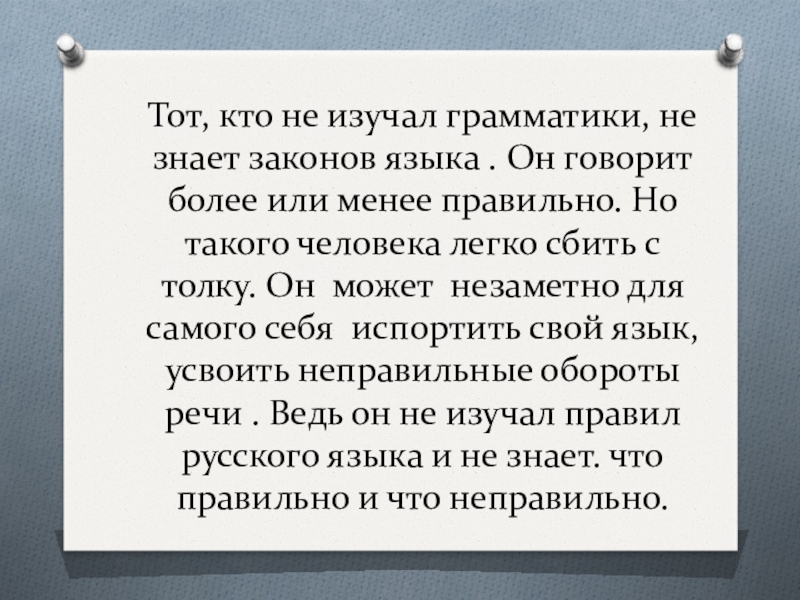 Тот, кто не изучал грамматики, не знает законов языка . Он говорит более или менее правильно. Но такого человека легко сбить с толку. Он может незаметно для самого себя испортить свой язык, усвоить неправильные обороты речи . Ведь он не изучал правил русского языка и не знает. что правильно и что неправильно.